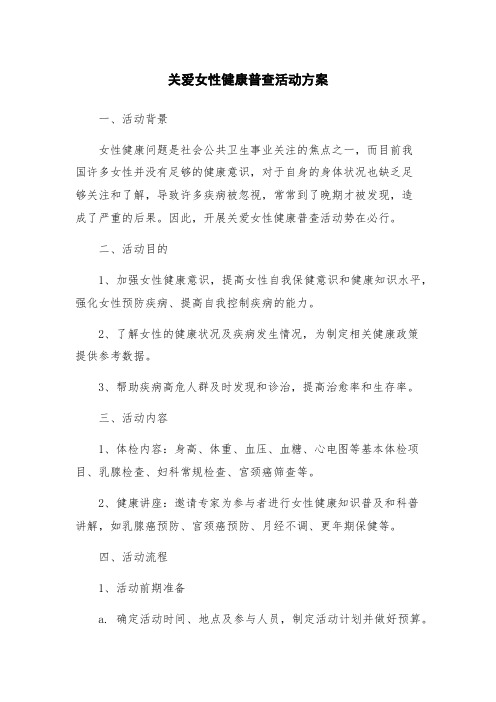 关爱女性健康普查活动方案

一、活动背景

女性健康问题是社会公共卫生事业关注的焦点之一，而目前我国许多女性并没有足够的健康意识，对于自身的身体状况也缺乏足够关注和了解，导致许多疾病被忽视，常常到了晚期才被发现，造成了严重的后果。因此，开展关爱女性健康普查活动势在必行。

二、活动目的

1、加强女性健康意识，提高女性自我保健意识和健康知识水平，强化女性预防疾病、提高自我控制疾病的能力。

2、了解女性的健康状况及疾病发生情况，为制定相关健康政策提供参考数据。

3、帮助疾病高危人群及时发现和诊治，提高治愈率和生存率。

三、活动内容

1、体检内容：身高、体重、血压、血糖、心电图等基本体检项目、乳腺检查、妇科常规检查、宫颈癌筛查等。

2、健康讲座：邀请专家为参与者进行女性健康知识普及和科普讲解，如乳腺癌预防、宫颈癌预防、月经不调、更年期保健等。

四、活动流程

1、活动前期准备

a. 确定活动时间、地点及参与人员，制定活动计划并做好预算。